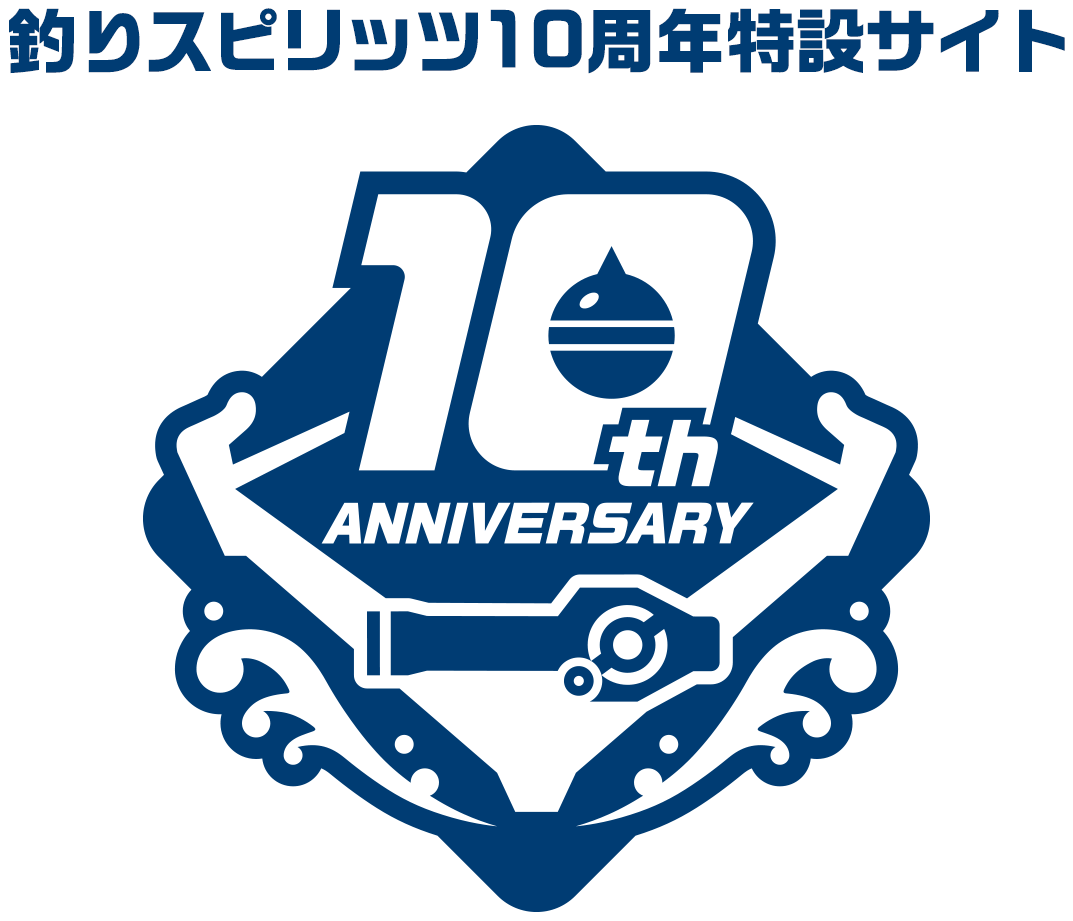 釣りスピリッツ10周年特設サイト

10th
ANNIVERSARY